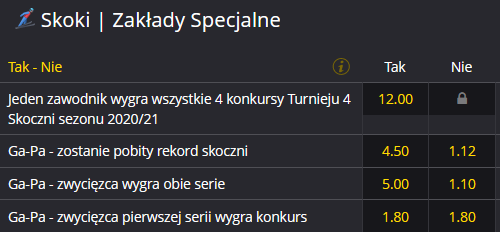 Skoki | Zakłady Specjalne

| Tak - Nie | Tak | Nie |
|---|---|---|
| Jeden zawodnik wygra wszystkie 4 konkursy Turnieju 4 Skoczni sezonu 2020/21 | 12.00 | |
| Ga-Pa - zostanie pobity rekord skoczni | 4.50 | 1.12 |
| Ga-Pa - zwycięzca wygra obie serie | 5.00 | 1.10 |
| Ga-Pa - zwycięzca pierwszej serii wygra konkurs | 1.80 | 1.80 |